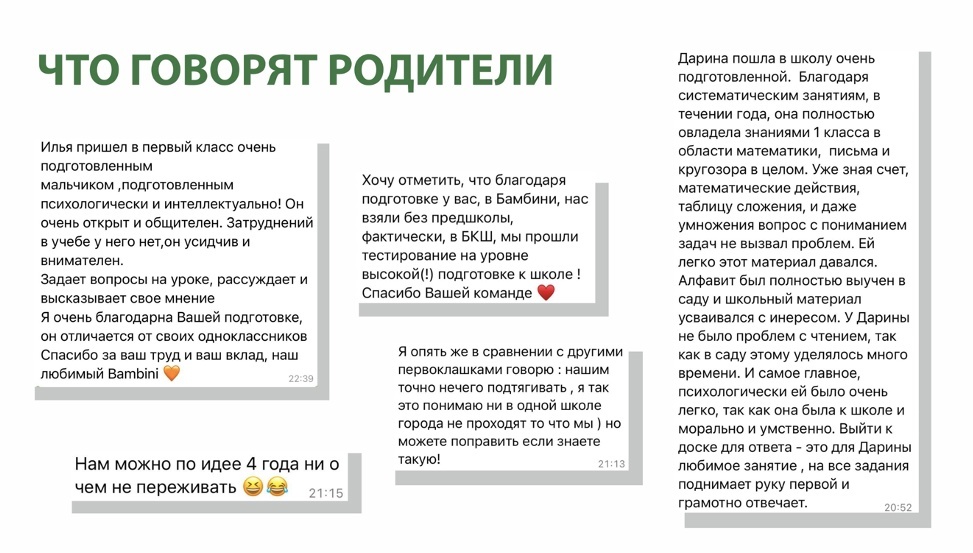 ЧТО ГОВОРЯТ РОДИТЕЛИ

Илья пришел в первый класс очень подготовленным мальчиком ,подготовленным психологически и интеллектуально! Он очень открыт и общителен. Затруднений в учебе у него нет,он усидчив и внимателен.
Задает вопросы на уроке, рассуждает и высказывает свое мнение
Я очень благодарна Вашей подготовке, он отличается от своих одноклассников
Спасибо за ваш труд и ваш вклад, наш любимый Bambini 🧡
22:39

Нам можно по идее 4 года ни о чем не переживать 😆😂
21:15

Хочу отметить, что благодаря подготовке у вас, в Бамбини, нас взяли без предшколы, фактически, в БКШ, мы прошли тестирование на уровне высокой(!) подготовке к школе ! Спасибо Вашей команде ❤️

Я опять же в сравнении с другими первоклашками говорю : нашим точно нечего подтягивать , я так это понимаю ни в одной школе города не проходят то что мы ) но можете поправить если знаете такую!
21:13

Дарина пошла в школу очень подготовленной. Благодаря систематическим занятиям, в течении года, она полностью овладела знаниями 1 класса в области математики, письма и кругозора в целом. Уже зная счет, математические действия, таблицу сложения, и даже умножения вопрос с пониманием задач не вызвал проблем. Ей легко этот материал давался. Алфавит был полностью выучен в саду и школьный материал усваивался с инересом. У Дарины не было проблем с чтением, так как в саду этому уделялось много времени. И самое главное, психологически ей было очень легко, так как она была к школе и морально и умственно. Выйти к доске для ответа - это для Дарины любимое занятие , на все задания поднимает руку первой и грамотно отвечает.
20:52